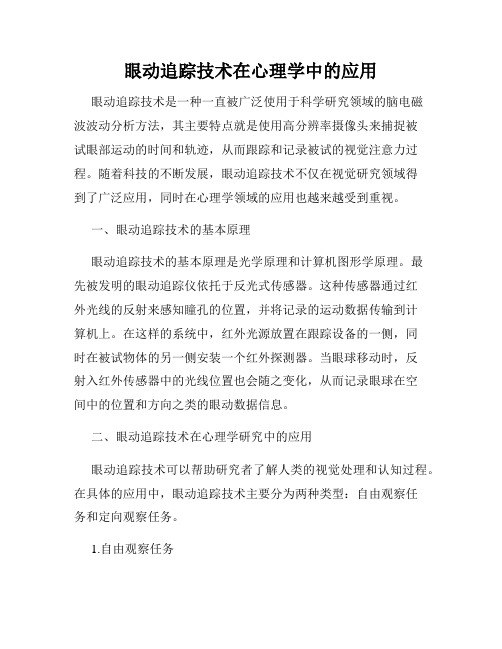 眼动追踪技术在心理学中的应用

眼动追踪技术是一种一直被广泛使用于科学研究领域的脑电磁波波动分析方法，其主要特点就是使用高分辨率摄像头来捕捉被试眼部运动的时间和轨迹，从而跟踪和记录被试的视觉注意力过程。随着科技的不断发展，眼动追踪技术不仅在视觉研究领域得到了广泛应用，同时在心理学领域的应用也越来越受到重视。

一、眼动追踪技术的基本原理

眼动追踪技术的基本原理是光学原理和计算机图形学原理。最先被发明的眼动追踪仪依托于反光式传感器。这种传感器通过红外光线的反射来感知瞳孔的位置，并将记录的运动数据传输到计算机上。在这样的系统中，红外光源放置在跟踪设备的一侧，同时在被试物体的另一侧安装一个红外探测器。当眼球移动时，反射入红外传感器中的光线位置也会随之变化，从而记录眼球在空间中的位置和方向之类的眼动数据信息。

二、眼动追踪技术在心理学研究中的应用

眼动追踪技术可以帮助研究者了解人类的视觉处理和认知过程。在具体的应用中，眼动追踪技术主要分为两种类型：自由观察任务和定向观察任务。

1.自由观察任务